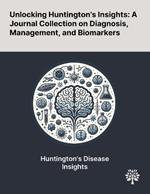 Unlocking Huntington's Insights: A Journal Collection on Diagnosis, Management, and Biomarkers

Huntington's Disease Insights